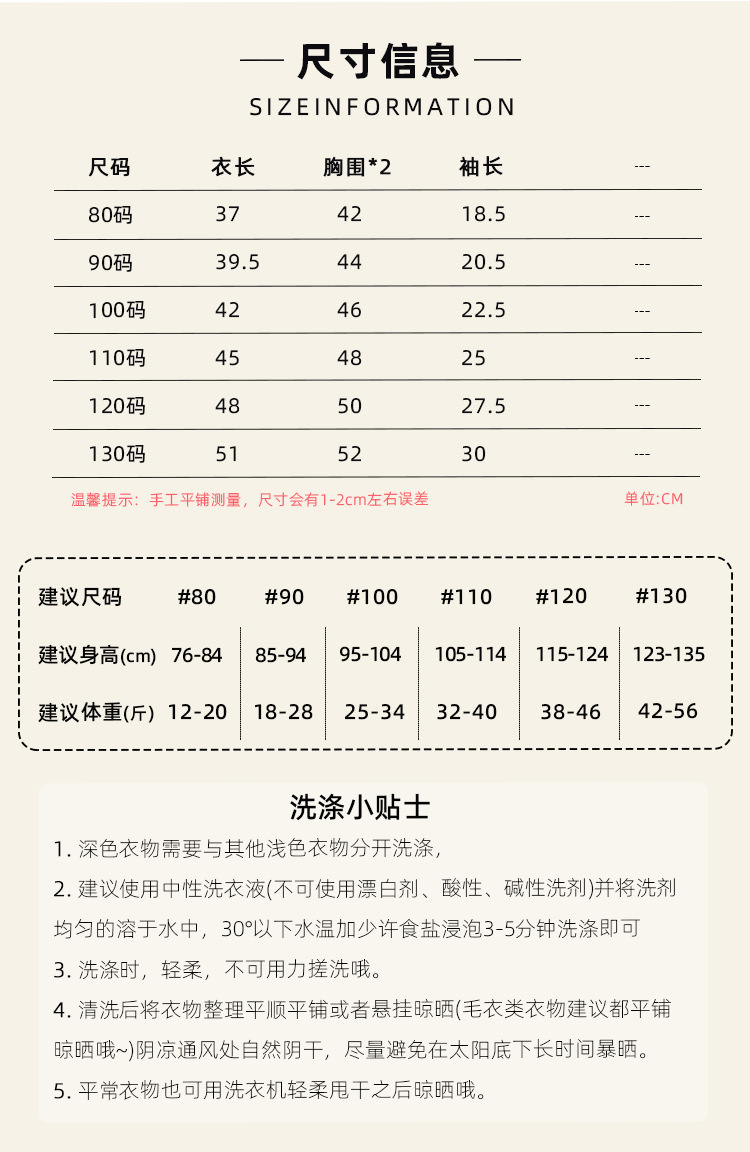 — 尺寸信息 —
SIZEINFORMATION

| 尺码 | 衣长 | 胸围*2 | 袖长 | --- |
|---|---|---|---|---|
| 80码 | 37 | 42 | 18.5 | --- |
| 90码 | 39.5 | 44 | 20.5 | --- |
| 100码 | 42 | 46 | 22.5 | --- |
| 110码 | 45 | 48 | 25 | --- |
| 120码 | 48 | 50 | 27.5 | --- |
| 130码 | 51 | 52 | 30 | --- |

温馨提示：手工平铺测量，尺寸会有1-2cm左右误差

单位:CM

| 建议尺码 | #80 | #90 | #100 | #110 | #120 | #130 |
|---|---|---|---|---|---|---|
| 建议身高(cm) | 76-84 | 85-94 | 95-104 | 105-114 | 115-124 | 123-135 |
| 建议体重(斤) | 12-20 | 18-28 | 25-34 | 32-40 | 38-46 | 42-56 |

洗涤小贴士

1. 深色衣物需要与其他浅色衣物分开洗涤，

2. 建议使用中性洗衣液(不可使用漂白剂、酸性、碱性洗剂)并将洗剂均匀的溶于水中，30°以下水温加少许食盐浸泡3-5分钟洗涤即可

3. 洗涤时，轻柔，不可用力搓洗哦。

4. 清洗后将衣物整理平顺平铺或者悬挂晾晒(毛衣类衣物建议都平铺晾晒哦~)阴凉通风处自然阴干，尽量避免在太阳底下长时间暴晒。

5. 平常衣物也可用洗衣机轻柔甩干之后晾晒哦。